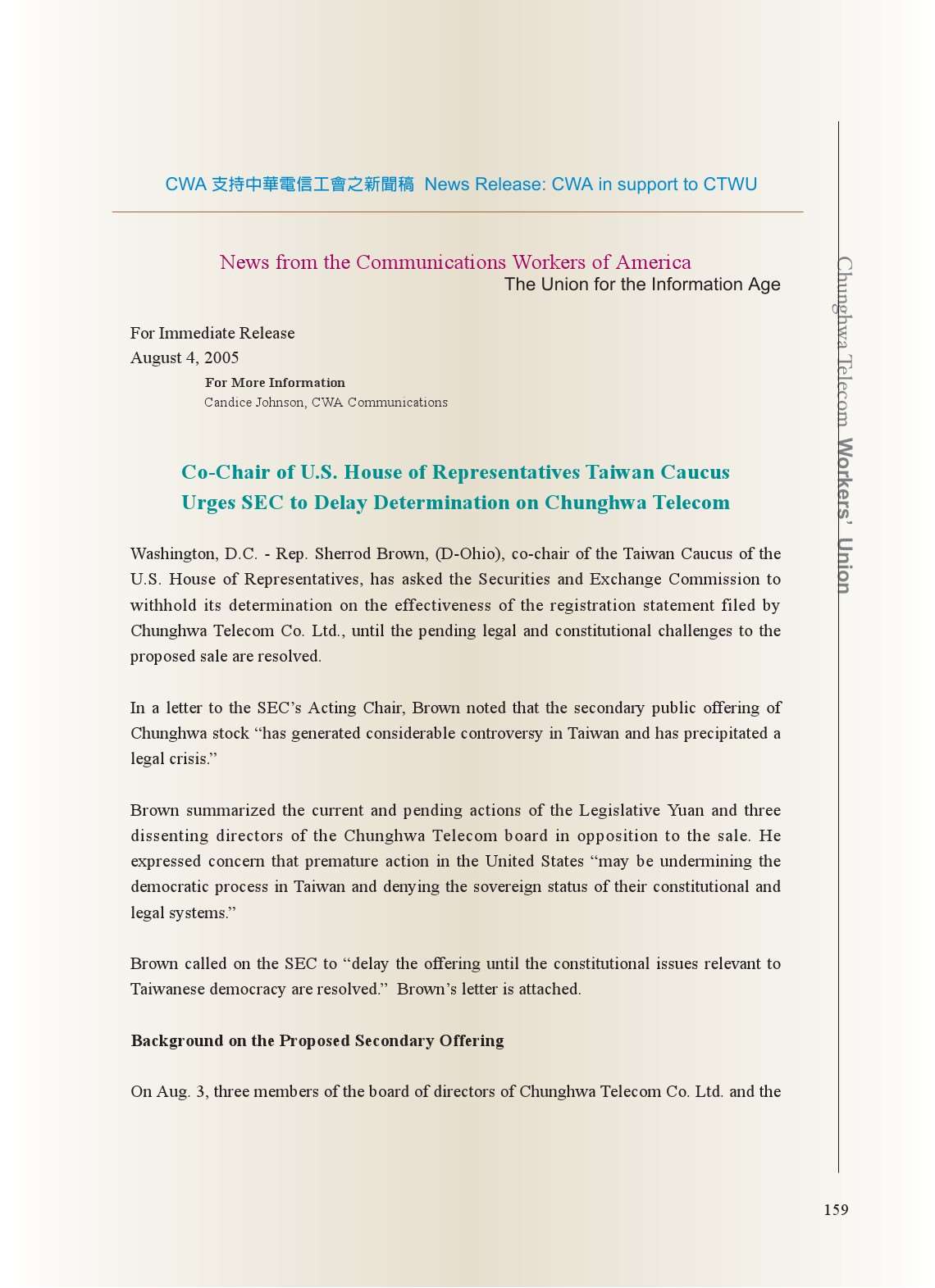 CWA 支持中華電信工會之新聞稿 News Release: CWA in support to CTWU

News from the Communications Workers of America
The Union for the Information Age

For Immediate Release
August 4, 2005
For More Information
Candice Johnson, CWA Communications

Co-Chair of U.S. House of Representatives Taiwan Caucus Urges SEC to Delay Determination on Chunghwa Telecom

Washington, D.C. - Rep. Sherrod Brown, (D-Ohio), co-chair of the Taiwan Caucus of the U.S. House of Representatives, has asked the Securities and Exchange Commission to withhold its determination on the effectiveness of the registration statement filed by Chunghwa Telecom Co. Ltd., until the pending legal and constitutional challenges to the proposed sale are resolved.

In a letter to the SEC's Acting Chair, Brown noted that the secondary public offering of Chunghwa stock "has generated considerable controversy in Taiwan and has precipitated a legal crisis."

Brown summarized the current and pending actions of the Legislative Yuan and three dissenting directors of the Chunghwa Telecom board in opposition to the sale. He expressed concern that premature action in the United States "may be undermining the democratic process in Taiwan and denying the sovereign status of their constitutional and legal systems."

Brown called on the SEC to "delay the offering until the constitutional issues relevant to Taiwanese democracy are resolved." Brown's letter is attached.

Background on the Proposed Secondary Offering

On Aug. 3, three members of the board of directors of Chunghwa Telecom Co. Ltd. and the

Chunghwa Telecom Workers' Union

159